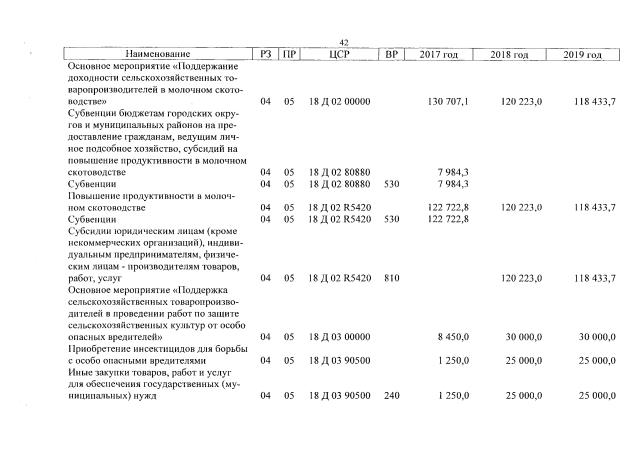 42

| Наименование | РЗ | ПР | ЦСР | ВР | 2017 год | 2018 год | 2019 год |
|---|---|---|---|---|---|---|---|
| Основное мероприятие «Поддержание доходности сельскохозяйственных товаропроизводителей в молочном скотоводстве» | 04 | 05 | 18 Д 02 00000 | | 130 707,1 | 120 223,0 | 118 433,7 |
| Субвенции бюджетам городских округов и муниципальных районов на предоставление гражданам, ведущим личное подсобное хозяйство, субсидий на повышение продуктивности в молочном скотоводстве | 04 | 05 | 18 Д 02 80880 | | 7 984,3 | | |
| Субвенции | 04 | 05 | 18 Д 02 80880 | 530 | 7 984,3 | | |
| Повышение продуктивности в молочном скотоводстве | 04 | 05 | 18 Д 02 R5420 | | 122 722,8 | 120 223,0 | 118 433,7 |
| Субвенции | 04 | 05 | 18 Д 02 R5420 | 530 | 122 722,8 | | |
| Субсидии юридическим лицам (кроме некоммерческих организаций), индивидуальным предпринимателям, физическим лицам - производителям товаров, работ, услуг | 04 | 05 | 18 Д 02 R5420 | 810 | | 120 223,0 | 118 433,7 |
| Основное мероприятие «Поддержка сельскохозяйственных товаропроизводителей в проведении работ по защите сельскохозяйственных культур от особо опасных вредителей» | 04 | 05 | 18 Д 03 00000 | | 8 450,0 | 30 000,0 | 30 000,0 |
| Приобретение инсектицидов для борьбы с особо опасными вредителями | 04 | 05 | 18 Д 03 90500 | | 1 250,0 | 25 000,0 | 25 000,0 |
| Иные закупки товаров, работ и услуг для обеспечения государственных (муниципальных) нужд | 04 | 05 | 18 Д 03 90500 | 240 | 1 250,0 | 25 000,0 | 25 000,0 |